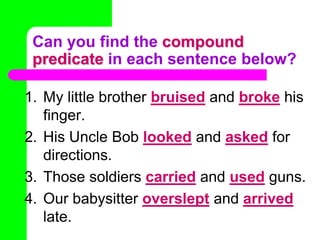 Can you find the compound predicate in each sentence below?

1. My little brother bruised and broke his finger.
2. His Uncle Bob looked and asked for directions.
3. Those soldiers carried and used guns.
4. Our babysitter overslept and arrived late.